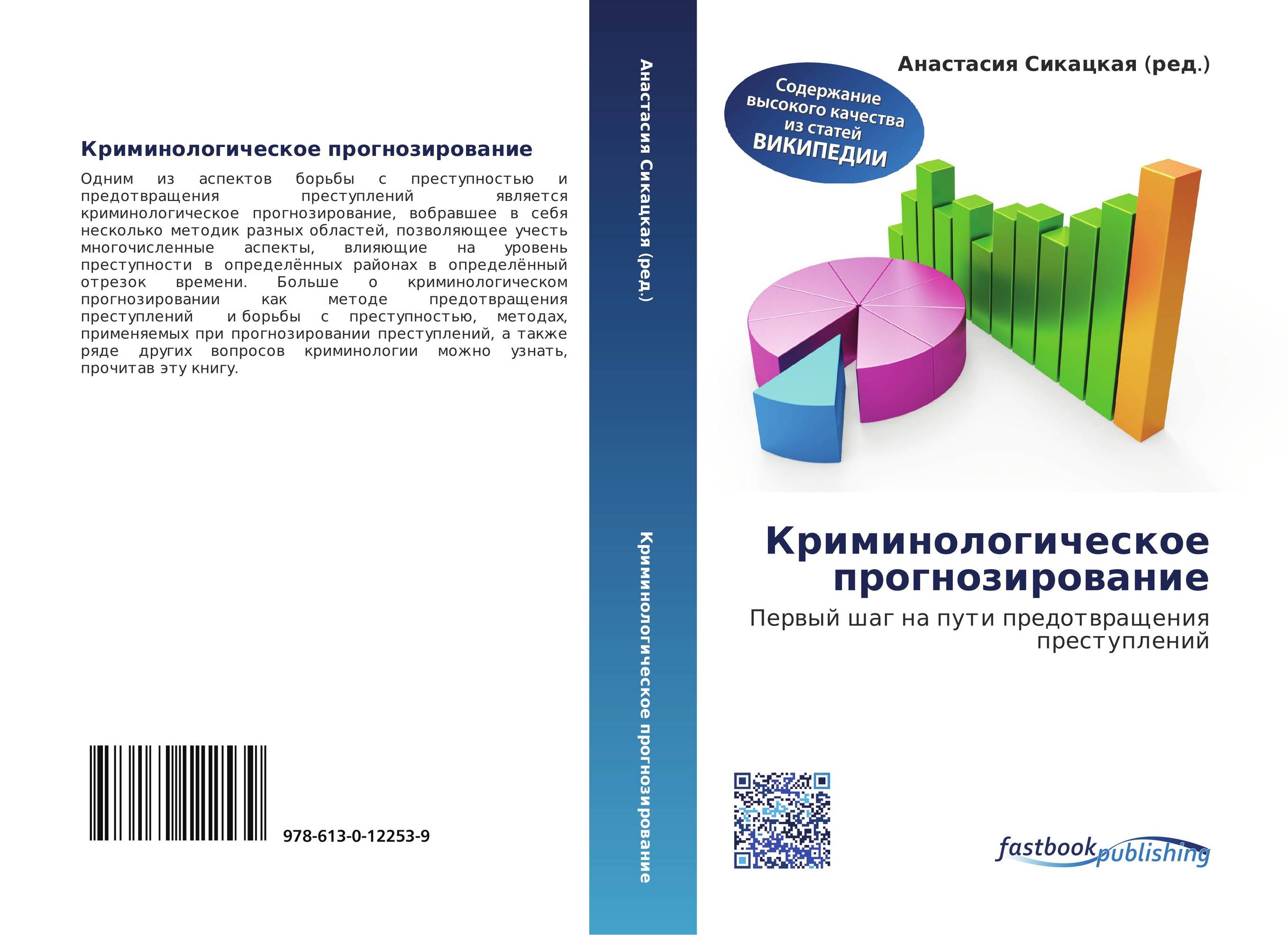 Криминологическое прогнозирование

Одним из аспектов борьбы с преступностью и предотвращения преступлений является криминологическое прогнозирование, вобравшее в себя несколько методик разных областей, позволяющее учесть многочисленные аспекты, влияющие на уровень преступности в определённых районах в определённый отрезок времени. Больше о криминологическом прогнозировании как методе предотвращения преступлений и борьбы с преступностью, методах, применяемых при прогнозировании преступлений, а также ряде других вопросов криминологии можно узнать, прочитав эту книгу.

978-613-0-12253-9

Анастасия Сикацкая (ред.)

Криминологическое прогнозирование

Анастасия Сикацкая (ред.)

Содержание высокого качества из статей ВИКИПЕДИИ

Криминологическое прогнозирование

Первый шаг на пути предотвращения преступлений

fastbook publishing